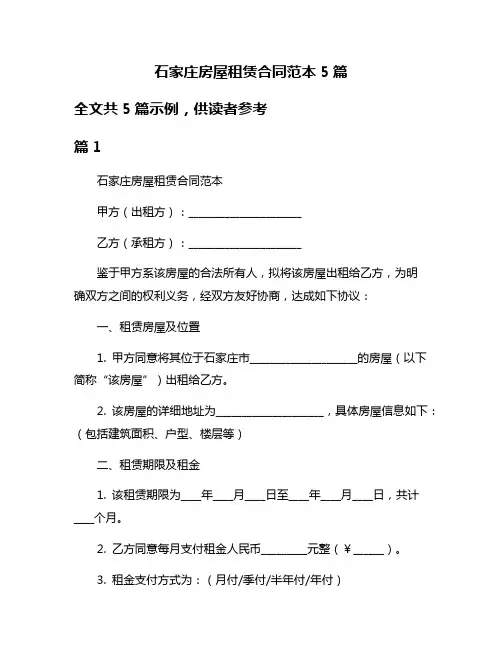 石家庄房屋租赁合同范本 5 篇

全文共 5 篇示例，供读者参考

篇 1

石家庄房屋租赁合同范本

甲方（出租方）：____________________

乙方（承租方）：____________________

鉴于甲方系该房屋的合法所有人，拟将该房屋出租给乙方，为明确双方之间的权利义务，经双方友好协商，达成如下协议：

一、租赁房屋及位置

1. 甲方同意将其位于石家庄市____________________的房屋（以下简称“该房屋”）出租给乙方。

2. 该房屋的详细地址为____________________，具体房屋信息如下：（包括建筑面积、户型、楼层等）

二、租赁期限及租金

1. 该租赁期限为____年____月____日至____年____月____日，共计____个月。

2. 乙方同意每月支付租金人民币________元整（￥______）。

3. 租金支付方式为：（月付/季付/半年付/年付）